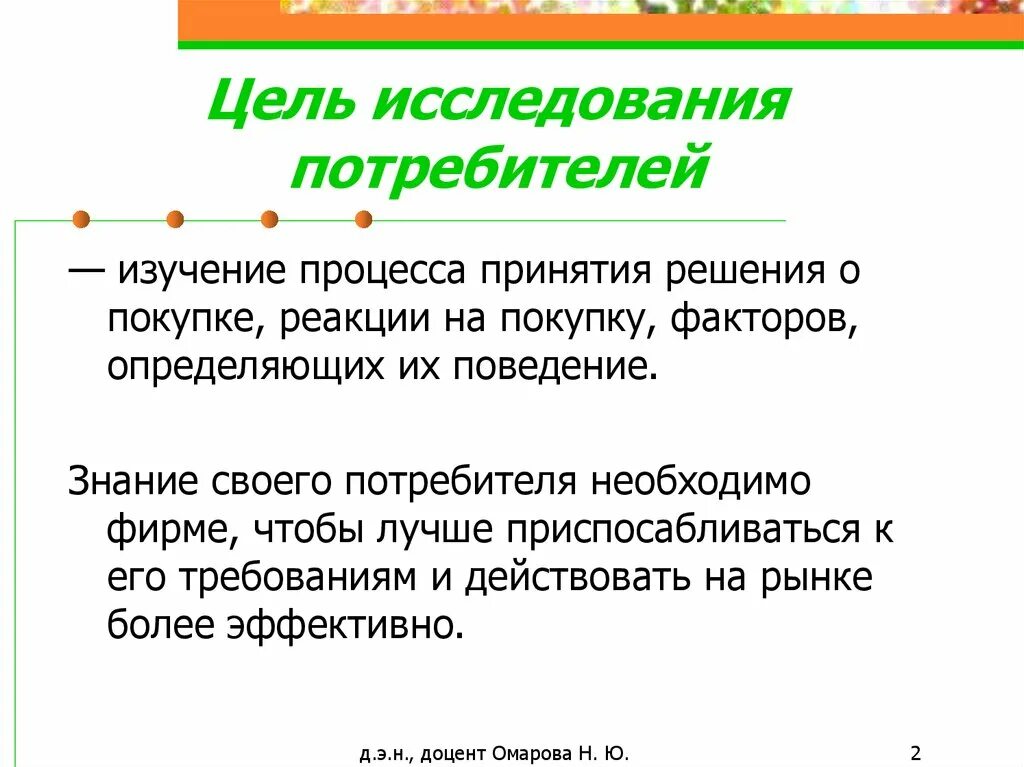 Цель исследования потребителей

— изучение процесса принятия решения о покупке, реакции на покупку, факторов, определяющих их поведение.

Знание своего потребителя необходимо фирме, чтобы лучше приспосабливаться к его требованиям и действовать на рынке более эффективно.

д.э.н., доцент Омарова Н. Ю.

2